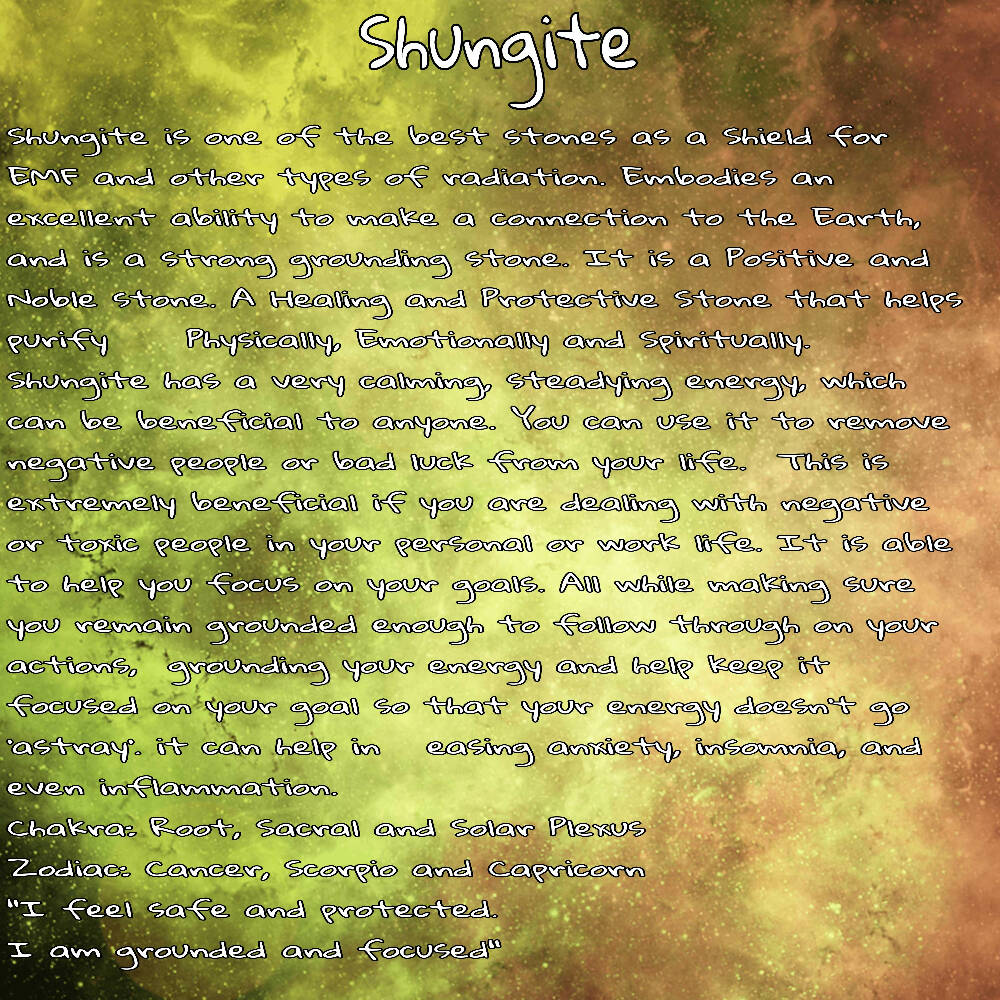 Shungite

Shungite is one of the best stones as a Shield for EMF and other types of radiation. Embodies an excellent ability to make a connection to the Earth, and is a strong grounding stone. It is a Positive and Noble stone. A Healing and Protective Stone that helps purify Physically, Emotionally and Spiritually.
Shungite has a very calming, steadying energy, which can be beneficial to anyone. You can use it to remove negative people or bad luck from your life. This is extremely beneficial if you are dealing with negative or toxic people in your personal or work life. It is able to help you focus on your goals. All while making sure you remain grounded enough to follow through on your actions, grounding your energy and help keep it focused on your goal so that your energy doesn't go 'astray'. it can help in easing anxiety, insomnia, and even inflammation.
Chakra: Root, Sacral and Solar Plexus
Zodiac: Cancer, Scorpio and Capricorn
"I feel safe and protected.
I am grounded and focused"